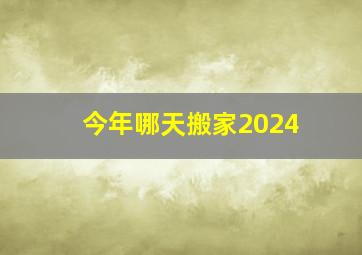 今年哪天搬家2024